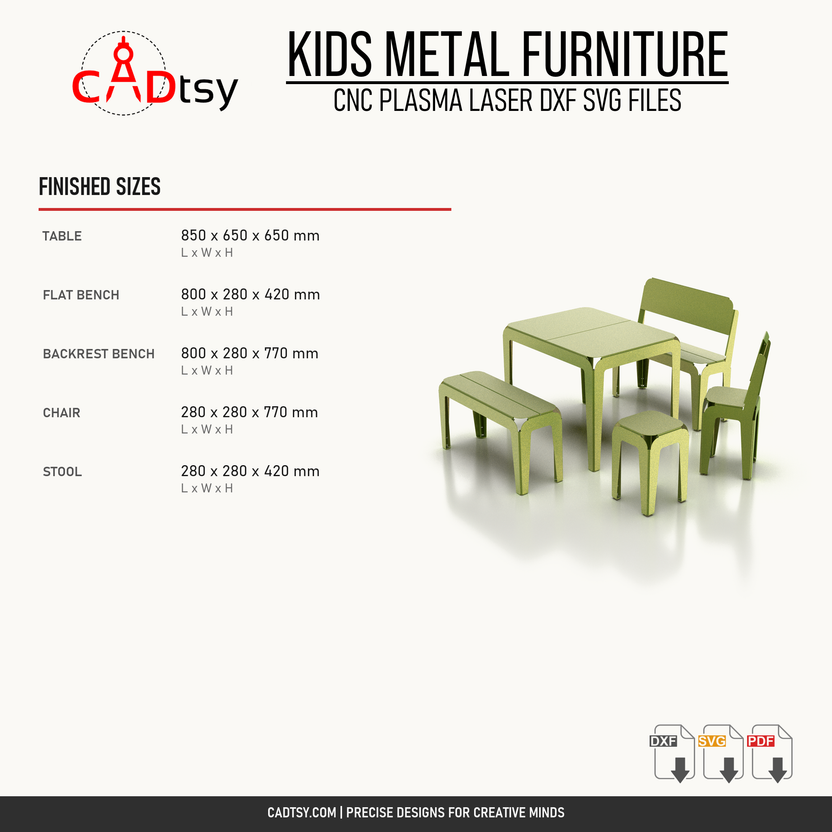 CADtsy

KIDS METAL FURNITURE
CNC PLASMA LASER DXF SVG FILES

FINISHED SIZES

TABLE 850 x 650 x 650 mm
L x W x H

FLAT BENCH 800 x 280 x 420 mm
L x W x H

BACKREST BENCH 800 x 280 x 770 mm
L x W x H

CHAIR 280 x 280 x 770 mm
L x W x H

STOOL 280 x 280 x 420 mm
L x W x H

DXF SVG PDF

CADTSY.COM | PRECISE DESIGNS FOR CREATIVE MINDS